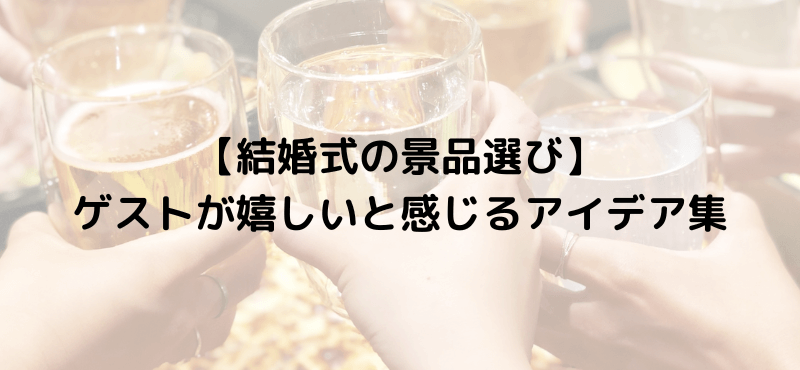 【結婚式の景品選び】
ゲストが嬉しいと感じるアイデア集